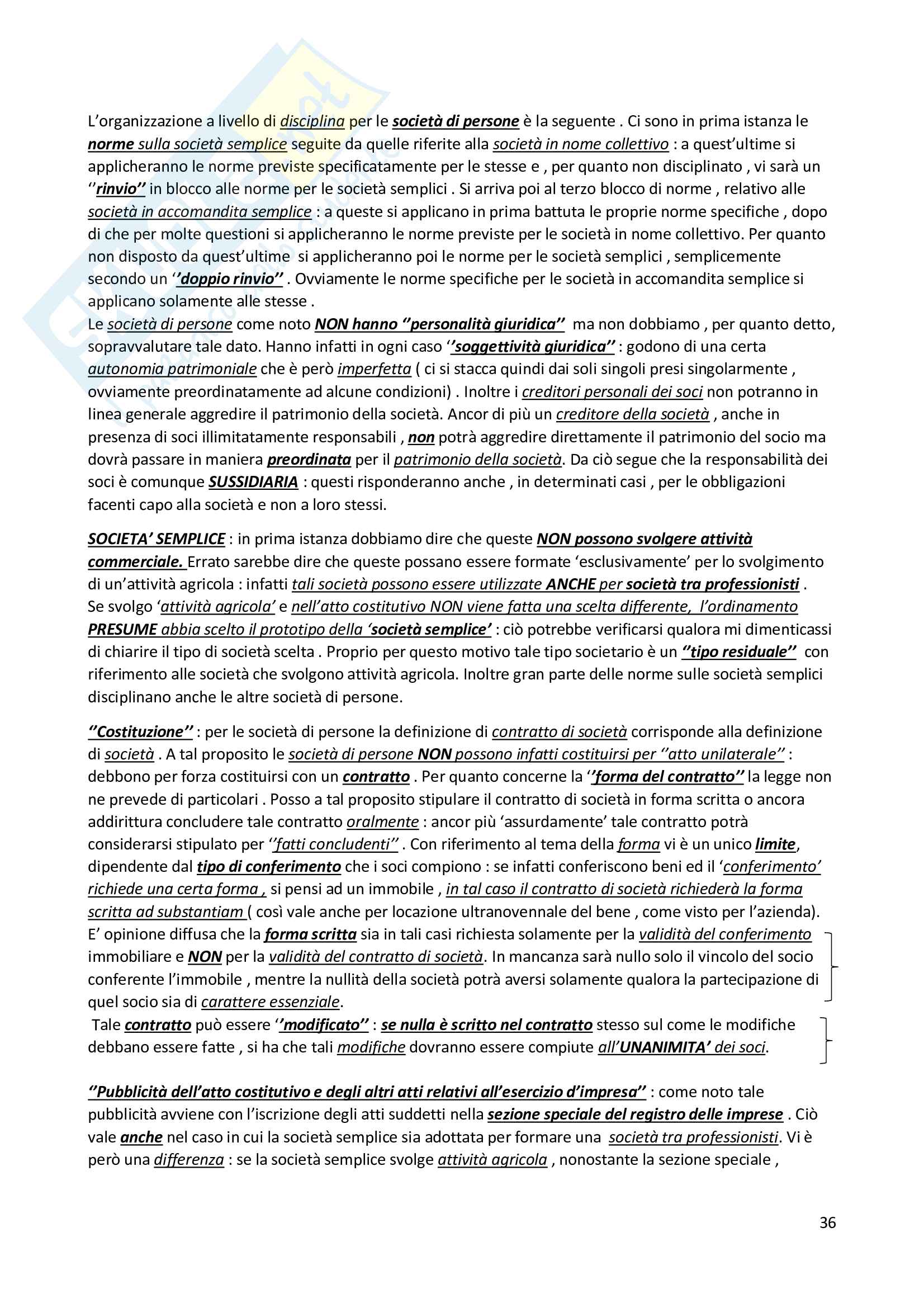 L'organizzazione a livello di disciplina per le società di persone è la seguente . Ci sono in prima istanza le norme sulla società semplice seguite da quelle riferite alla società in nome collettivo : a quest'ultime si applicheranno le norme previste specificatamente per le stesse e , per quanto non disciplinato , vi sarà un ''rinvio'' in blocco alle norme per le società semplici . Si arriva poi al terzo blocco di norme , relativo alle società in accomandita semplice : a queste si applicano in prima battuta le proprie norme specifiche , dopo di che per molte questioni si applicheranno le norme previste per le società in nome collettivo. Per quanto non disposto da quest'ultime si applicheranno poi le norme per le società semplici , semplicemente secondo un ''doppio rinvio'' . Ovviamente le norme specifiche per le società in accomandita semplice si applicano solamente alle stesse .
Le società di persone come noto NON hanno ''personalità giuridica'' ma non dobbiamo , per quanto detto, sopravvalutare tale dato. Hanno infatti in ogni caso ''soggettività giuridica'' : godono di una certa autonomia patrimoniale che è però imperfetta ( ci si stacca quindi dai soli singoli presi singolarmente , ovviamente preordinatamente ad alcune condizioni) . Inoltre i creditori personali dei soci non potranno in linea generale aggredire il patrimonio della società. Ancor di più un creditore della società , anche in presenza di soci illimitatamente responsabili , non potrà aggredire direttamente il patrimonio del socio ma dovrà passare in maniera preordinata per il patrimonio della società. Da ciò segue che la responsabilità dei soci è comunque SUSSIDIARIA : questi risponderanno anche , in determinati casi , per le obbligazioni facenti capo alla società e non a loro stessi.

SOCIETA' SEMPLICE : in prima istanza dobbiamo dire che queste NON possono svolgere attività commerciale. Errato sarebbe dire che queste possano essere formate 'esclusivamente' per lo svolgimento di un'attività agricola : infatti tali società possono essere utilizzate ANCHE per società tra professionisti . Se svolgo 'attività agricola' e nell'atto costitutivo NON viene fatta una scelta differente, l'ordinamento PRESUME abbia scelto il prototipo della 'società semplice' : ciò potrebbe verificarsi qualora mi dimenticassi di chiarire il tipo di società scelta . Proprio per questo motivo tale tipo societario è un ''tipo residuale'' con riferimento alle società che svolgono attività agricola. Inoltre gran parte delle norme sulle società semplici disciplinano anche le altre società di persone.

''Costituzione'' : per le società di persone la definizione di contratto di società corrisponde alla definizione di società . A tal proposito le società di persone NON possono infatti costituirsi per ''atto unilaterale'' : debbono per forza costituirsi con un contratto . Per quanto concerne la ''forma del contratto'' la legge non ne prevede di particolari . Posso a tal proposito stipulare il contratto di società in forma scritta o ancora addirittura concludere tale contratto oralmente : ancor più 'assurdamente' tale contratto potrà considerarsi stipulato per ''fatti concludenti'' . Con riferimento al tema della forma vi è un unico limite, dipendente dal tipo di conferimento che i soci compiono : se infatti conferiscono beni ed il 'conferimento' richiede una certa forma , si pensi ad un immobile , in tal caso il contratto di società richiederà la forma scritta ad substantiam ( così vale anche per locazione ultranovennale del bene , come visto per l'azienda). E' opinione diffusa che la forma scritta sia in tali casi richiesta solamente per la validità del conferimento immobiliare e NON per la validità del contratto di società. In mancanza sarà nullo solo il vincolo del socio conferente l'immobile , mentre la nullità della società potrà aversi solamente qualora la partecipazione di quel socio sia di carattere essenziale.
Tale contratto può essere ''modificato'' : se nulla è scritto nel contratto stesso sul come le modifiche debbano essere fatte , si ha che tali modifiche dovranno essere compiute all'UNANIMITA' dei soci.

''Pubblicità dell'atto costitutivo e degli altri atti relativi all'esercizio d'impresa'' : come noto tale pubblicità avviene con l'iscrizione degli atti suddetti nella sezione speciale del registro delle imprese . Ciò vale anche nel caso in cui la società semplice sia adottata per formare una società tra professionisti. Vi è però una differenza : se la società semplice svolge attività agricola , nonostante la sezione speciale ,

36